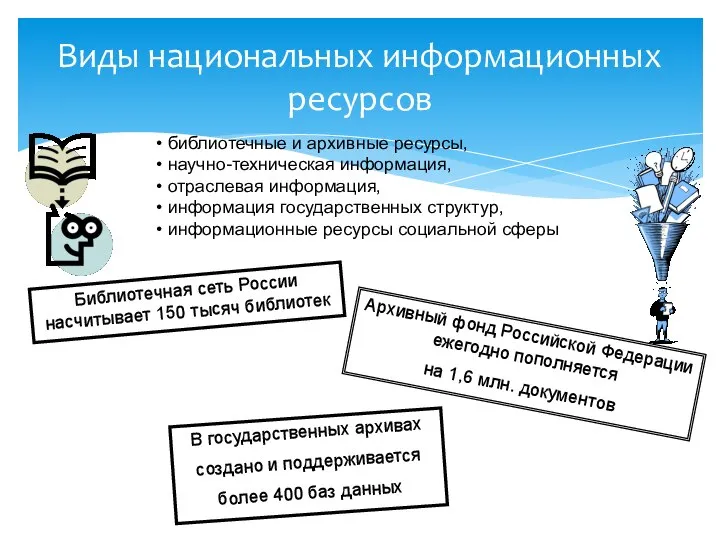 Виды национальных информационных ресурсов

• библиотечные и архивные ресурсы,
• научно-техническая информация,
• отраслевая информация,
• информация государственных структур,
• информационные ресурсы социальной сферы

Библиотечная сеть России насчитывает 150 тысяч библиотек

Архивный фонд Российской федерации ежегодно пополняется на 1,6 млн. документов

В государственных архивах создано и поддерживается более 400 баз данных